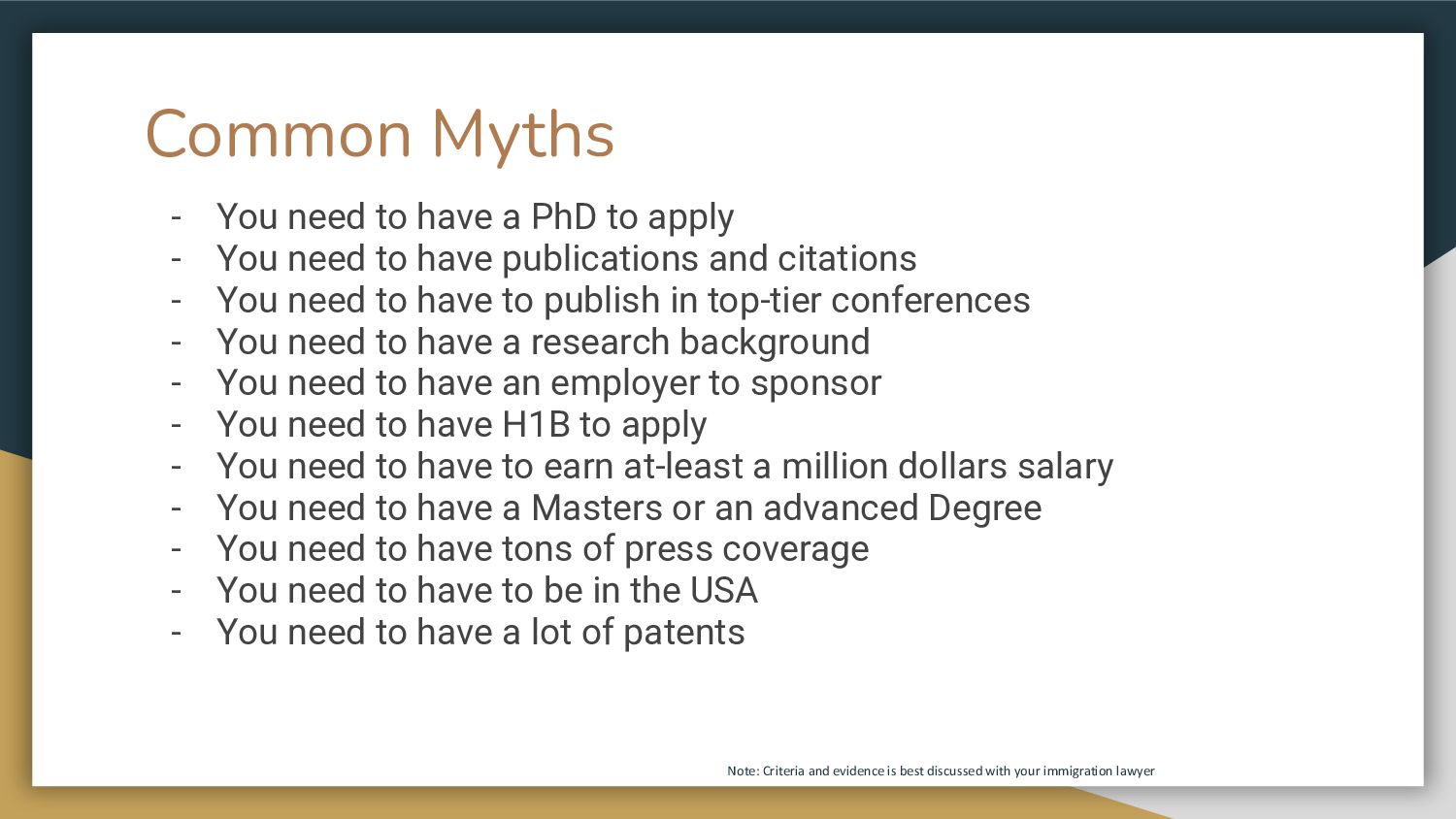 Common Myths

- You need to have a PhD to apply
- You need to have publications and citations
- You need to have to publish in top-tier conferences
- You need to have a research background
- You need to have an employer to sponsor
- You need to have H1B to apply
- You need to have to earn at-least a million dollars salary
- You need to have a Masters or an advanced Degree
- You need to have tons of press coverage
- You need to have to be in the USA
- You need to have a lot of patents

Note: Criteria and evidence is best discussed with your immigration lawyer